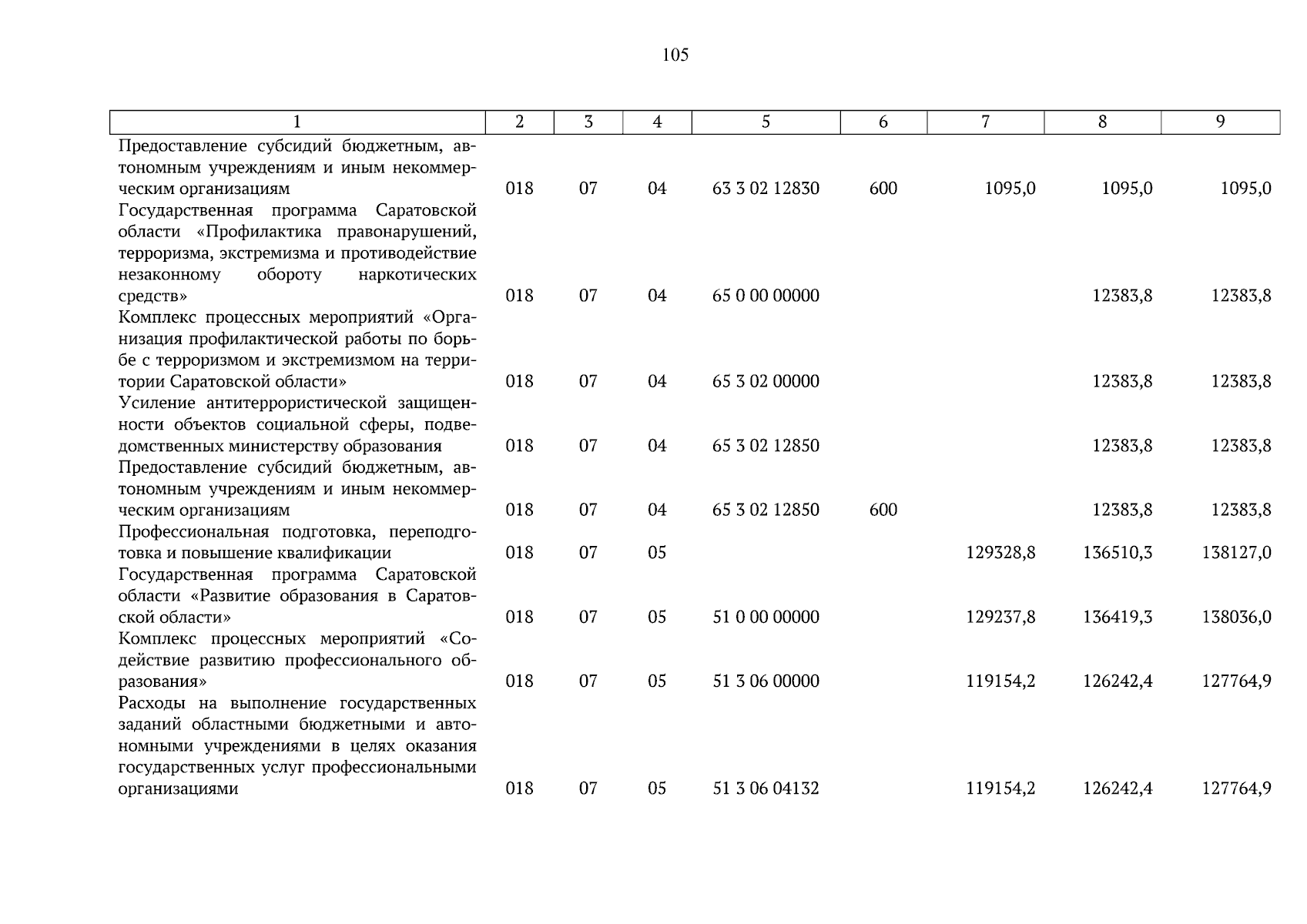 105

| 1 | 2 | 3 | 4 | 5 | 6 | 7 | 8 | 9 |
|---|---|---|---|---|---|---|---|---|
| Предоставление субсидий бюджетным, автономным учреждениям и иным некоммерческим организациям | 018 | 07 | 04 | 63 3 02 12830 | 600 | 1095,0 | 1095,0 | 1095,0 |
| Государственная программа Саратовской области «Профилактика правонарушений, терроризма, экстремизма и противодействие незаконному обороту наркотических средств» | 018 | 07 | 04 | 65 0 00 00000 | | | 12383,8 | 12383,8 |
| Комплекс процессных мероприятий «Организация профилактической работы по борьбе с терроризмом и экстремизмом на территории Саратовской области» | 018 | 07 | 04 | 65 3 02 00000 | | | 12383,8 | 12383,8 |
| Усиление антитеррористической защищенности объектов социальной сферы, подведомственных министерству образования | 018 | 07 | 04 | 65 3 02 12850 | | | 12383,8 | 12383,8 |
| Предоставление субсидий бюджетным, автономным учреждениям и иным некоммерческим организациям | 018 | 07 | 04 | 65 3 02 12850 | 600 | | 12383,8 | 12383,8 |
| Профессиональная подготовка, переподготовка и повышение квалификации | 018 | 07 | 05 | | | 129328,8 | 136510,3 | 138127,0 |
| Государственная программа Саратовской области «Развитие образования в Саратовской области» | 018 | 07 | 05 | 51 0 00 00000 | | 129237,8 | 136419,3 | 138036,0 |
| Комплекс процессных мероприятий «Содействие развитию профессионального образования» | 018 | 07 | 05 | 51 3 06 00000 | | 119154,2 | 126242,4 | 127764,9 |
| Расходы на выполнение государственных заданий областными бюджетными и автономными учреждениями в целях оказания государственных услуг профессиональными организациями | 018 | 07 | 05 | 51 3 06 04132 | | 119154,2 | 126242,4 | 127764,9 |